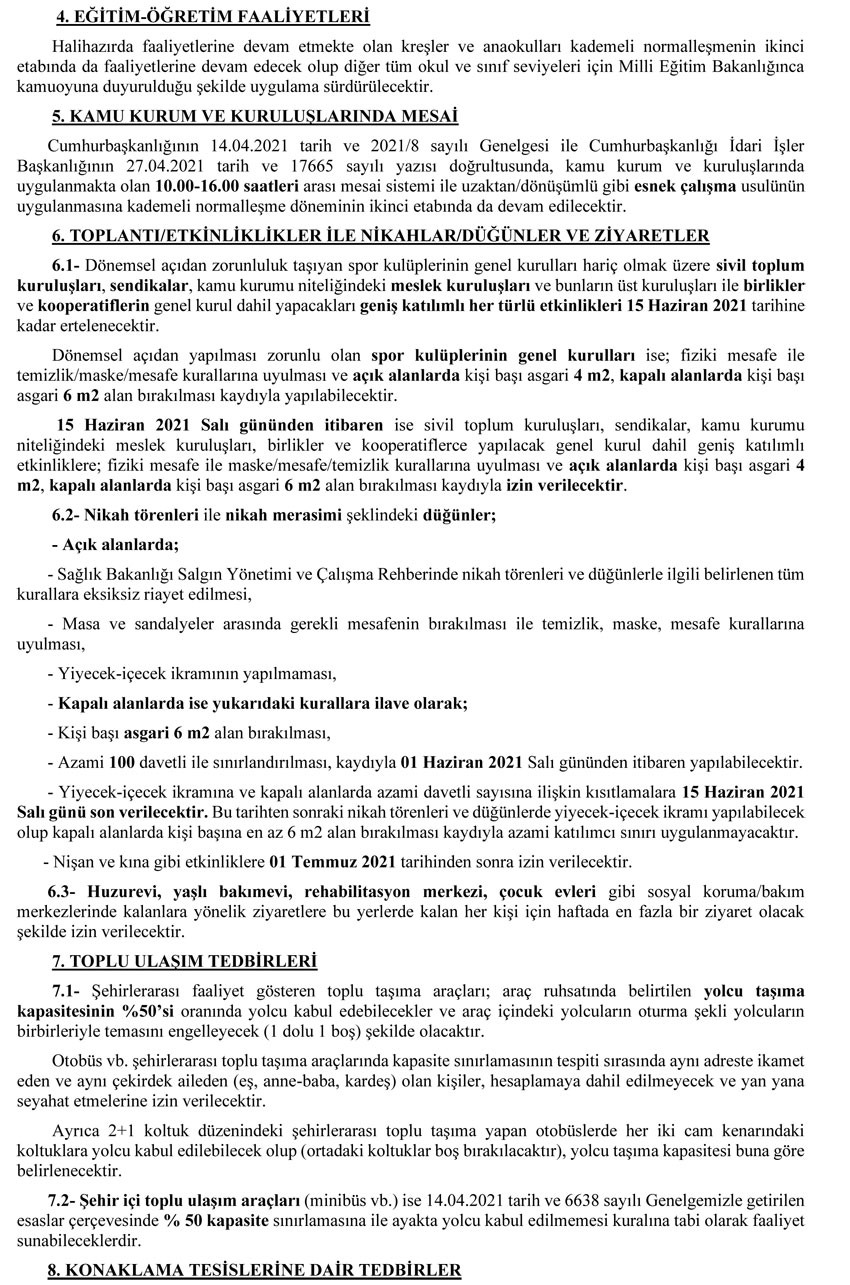 4. EĞİTİM-ÖĞRETİM FAALİYETLERİ

Halihazırda faaliyetlerine devam etmekte olan kreşler ve anaokulları kademeli normalleşmenin ikinci etabında da faaliyetlerine devam edecek olup diğer tüm okul ve sınıf seviyeleri için Milli Eğitim Bakanlığınca kamuoyuna duyurulduğu şekilde uygulama sürdürülecektir.

5. KAMU KURUM VE KURULUŞLARINDA MESAİ

Cumhurbaşkanlığının 14.04.2021 tarih ve 2021/8 sayılı Genelgesi ile Cumhurbaşkanlığı İdari İşler Başkanlığının 27.04.2021 tarih ve 17665 sayılı yazısı doğrultusunda, kamu kurum ve kuruluşlarında uygulanmakta olan 10.00-16.00 saatleri arası mesai sistemi ile uzaktan/dönüşümlü gibi esnek çalışma usulünün uygulanmasına kademeli normalleşme döneminin ikinci etabında da devam edilecektir.

6. TOPLANTI/ETKİNLİKLİKLER İLE NİKAHLAR/DÜĞÜNLER VE ZİYARETLER

6.1- Dönemsel açıdan zorunluluk taşıyan spor kulüplerinin genel kurulları hariç olmak üzere sivil toplum kuruluşları, sendikalar, kamu kurumu niteliğindeki meslek kuruluşları ve bunların üst kuruluşları ile birlikler ve kooperatiflerin genel kurul dahil yapacakları geniş katılımlı her türlü etkinlikleri 15 Haziran 2021 tarihine kadar ertelenecektir.

Dönemsel açıdan yapılması zorunlu olan spor kulüplerinin genel kurulları ise; fiziki mesafe ile temizlik/maske/mesafe kurallarına uyulması ve açık alanlarda kişi başı asgari 4 m2, kapalı alanlarda kişi başı asgari 6 m2 alan bırakılması kaydıyla yapılabilecektir.

15 Haziran 2021 Salı gününden itibaren ise sivil toplum kuruluşları, sendikalar, kamu kurumu niteliğindeki meslek kuruluşları, birlikler ve kooperatiflerce yapılacak genel kurul dahil geniş katılımlı etkinliklere; fiziki mesafe ile maske/mesafe/temizlik kurallarına uyulması ve açık alanlarda kişi başı asgari 4 m2, kapalı alanlarda kişi başı asgari 6 m2 alan bırakılması kaydıyla izin verilecektir.

6.2- Nikah törenleri ile nikah merasimi şeklindeki düğünler;

- Açık alanlarda;

- Sağlık Bakanlığı Salgın Yönetimi ve Çalışma Rehberinde nikah törenleri ve düğünlerle ilgili belirlenen tüm kurallara eksiksiz riayet edilmesi,

- Masa ve sandalyeler arasında gerekli mesafenin bırakılması ile temizlik, maske, mesafe kurallarına uyulması,

- Yiyecek-içecek ikramının yapılmaması,

- Kapalı alanlarda ise yukarıdaki kurallara ilave olarak;

- Kişi başı asgari 6 m2 alan bırakılması,

- Azami 100 davetli ile sınırlandırılması, kaydıyla 01 Haziran 2021 Salı gününden itibaren yapılabilecektir.

- Yiyecek-içecek ikramına ve kapalı alanlarda azami davetli sayısına ilişkin kısıtlamalara 15 Haziran 2021 Salı günü son verilecektir. Bu tarihten sonraki nikah törenleri ve düğünlerde yiyecek-içecek ikramı yapılabilecek olup kapalı alanlarda kişi başına en az 6 m2 alan bırakılması kaydıyla azami katılımcı sınırı uygulanmayacaktır.

- Nişan ve kına gibi etkinliklere 01 Temmuz 2021 tarihinden sonra izin verilecektir.

6.3- Huzurevi, yaşlı bakımevi, rehabilitasyon merkezi, çocuk evleri gibi sosyal koruma/bakım merkezlerinde kalanlara yönelik ziyaretlere bu yerlerde kalan her kişi için haftada en fazla bir ziyaret olacak şekilde izin verilecektir.

7. TOPLU ULAŞIM TEDBİRLERİ

7.1- Şehirlerarası faaliyet gösteren toplu taşıma araçları; araç ruhsatında belirtilen yolcu taşıma kapasitesinin %50'si oranında yolcu kabul edebilecekler ve araç içindeki yolcuların oturma şekli yolcuların birbirleriyle temasını engelleyecek (1 dolu 1 boş) şekilde olacaktır.

Otobüs vb. şehirlerarası toplu taşıma araçlarında kapasite sınırlamasının tespiti sırasında aynı adreste ikamet eden ve aynı çekirdek aileden (eş, anne-baba, kardeş) olan kişiler, hesaplamaya dahil edilmeyecek ve yan yana seyahat etmelerine izin verilecektir.

Ayrıca 2+1 koltuk düzenindeki şehirlerarası toplu taşıma yapan otobüslerde her iki cam kenarındaki koltuklara yolcu kabul edilebilecek olup (ortadaki koltuklar boş bırakılacaktır), yolcu taşıma kapasitesi buna göre belirlenecektir.

7.2- Şehir içi toplu ulaşım araçları (minibüs vb.) ise 14.04.2021 tarih ve 6638 sayılı Genelgemizle getirilen esaslar çerçevesinde % 50 kapasite sınırlamasına ile ayakta yolcu kabul edilmemesi kuralına tabi olarak faaliyet sunabileceklerdir.

8. KONAKLAMA TESİSLERİNE DAİR TEDBİRLER